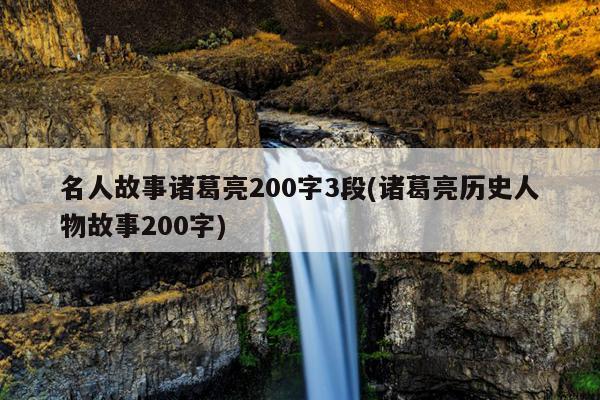 名人故事诸葛亮200字3段(诸葛亮历史人物故事200字)